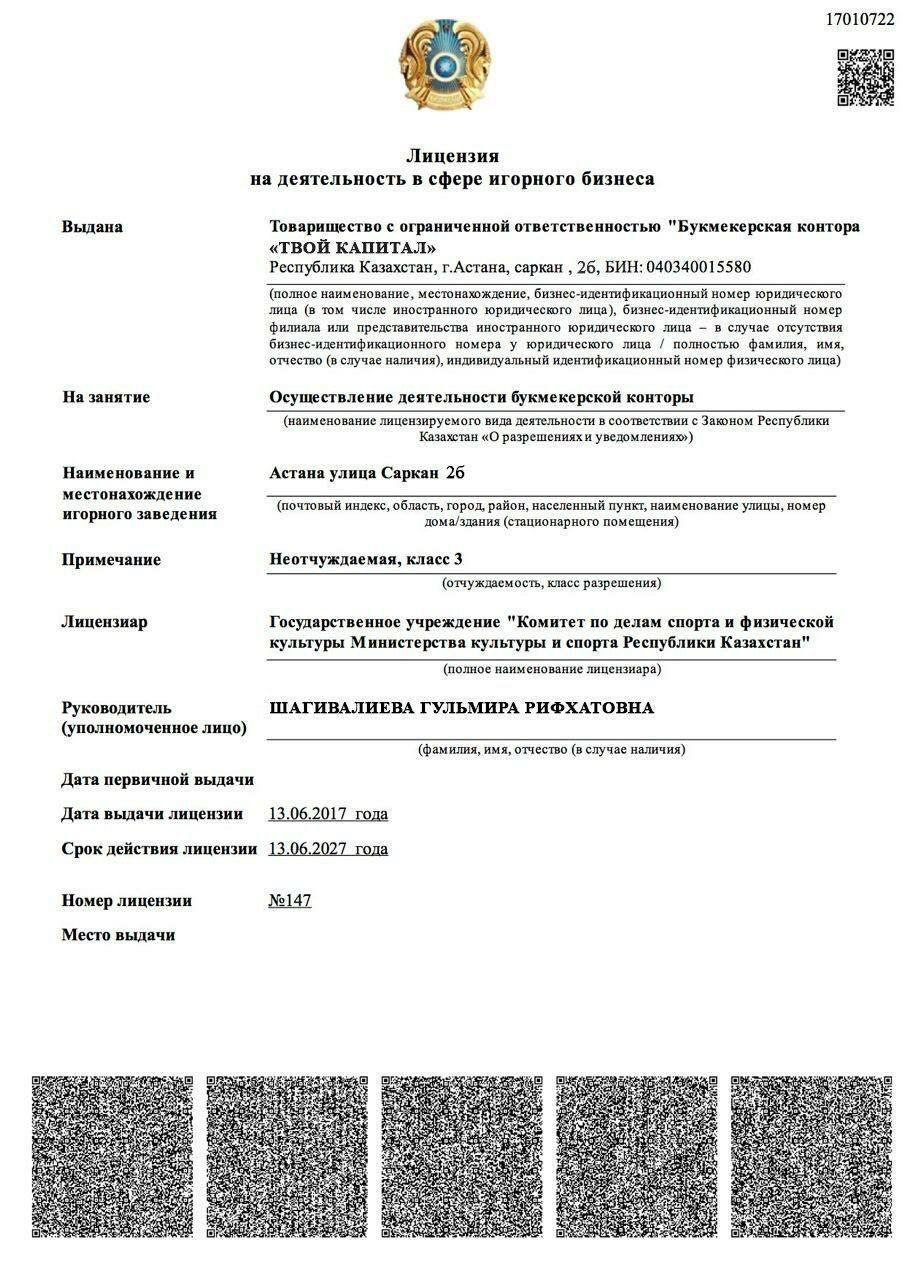 17010722

Лицензия
на деятельность в сфере игорного бизнеса

Выдана

Товарищество с ограниченной ответственностью "Букмекерская контора «ТВОЙ КАПИТАЛ»
Республика Казахстан, г.Астана, саркан , 2б, БИН: 040340015580

(полное наименование, местонахождение, бизнес-идентификационный номер юридического лица (в том числе иностранного юридического лица), бизнес-идентификационный номер филиала или представительства иностранного юридического лица – в случае отсутствия бизнес-идентификационного номера у юридического лица / полностью фамилия, имя, отчество (в случае наличия), индивидуальный идентификационный номер физического лица)

На занятие

Осуществление деятельности букмекерской конторы

(наименование лицензируемого вида деятельности в соответствии с Законом Республики Казахстан «О разрешениях и уведомлениях»)

Наименование и местонахождение игорного заведения

Астана улица Саркан 2б

(почтовый индекс, область, город, район, населенный пункт, наименование улицы, номер дома/здания (стационарного помещения)

Примечание

Неотчуждаемая, класс 3

(отчуждаемость, класс разрешения)

Лицензиар

Государственное учреждение "Комитет по делам спорта и физической культуры Министерства культуры и спорта Республики Казахстан"

(полное наименование лицензиара)

Руководитель (уполномоченное лицо)

ШАГИВАЛИЕВА ГУЛЬМИРА РИФХАТОВНА

(фамилия, имя, отчество (в случае наличия)

Дата первичной выдачи

Дата выдачи лицензии 13.06.2017 года

Срок действия лицензии 13.06.2027 года

Номер лицензии №147

Место выдачи